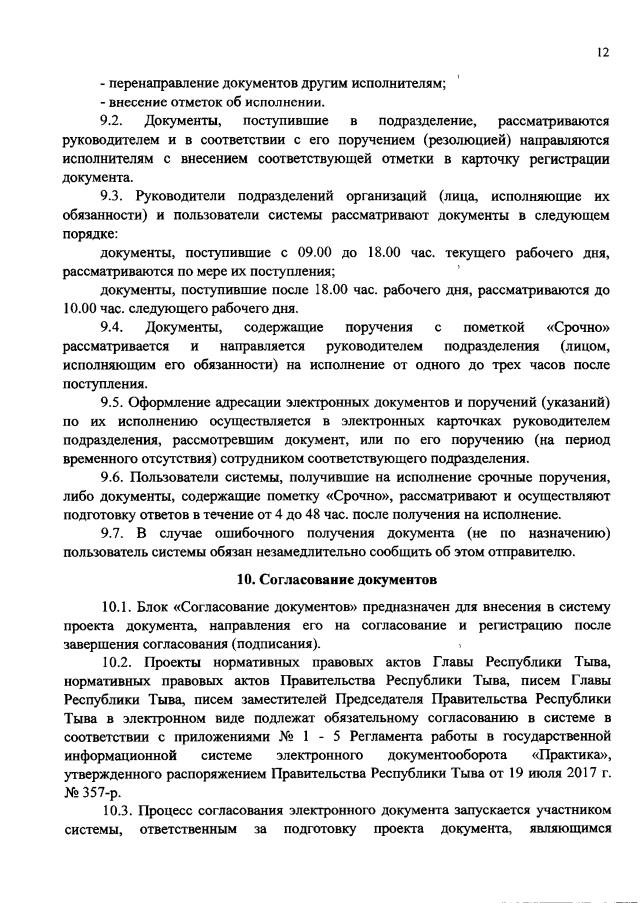 12

- перенаправление документов другим исполнителям;
- внесение отметок об исполнении.

9.2. Документы, поступившие в подразделение, рассматриваются руководителем и в соответствии с его поручением (резолюцией) направляются исполнителям с внесением соответствующей отметки в карточку регистрации документа.

9.3. Руководители подразделений организаций (лица, исполняющие их обязанности) и пользователи системы рассматривают документы в следующем порядке:

документы, поступившие с 09.00 до 18.00 час. текущего рабочего дня, рассматриваются по мере их поступления;

документы, поступившие после 18.00 час. рабочего дня, рассматриваются до 10.00 час. следующего рабочего дня.

9.4. Документы, содержащие поручения с пометкой «Срочно» рассматривается и направляется руководителем подразделения (лицом, исполняющим его обязанности) на исполнение от одного до трех часов после поступления.

9.5. Оформление адресации электронных документов и поручений (указаний) по их исполнению осуществляется в электронных карточках руководителем подразделения, рассмотревшим документ, или по его поручению (на период временного отсутствия) сотрудником соответствующего подразделения.

9.6. Пользователи системы, получившие на исполнение срочные поручения, либо документы, содержащие пометку «Срочно», рассматривают и осуществляют подготовку ответов в течение от 4 до 48 час. после получения на исполнение.

9.7. В случае ошибочного получения документа (не по назначению) пользователь системы обязан незамедлительно сообщить об этом отправителю.

10. Согласование документов

10.1. Блок «Согласование документов» предназначен для внесения в систему проекта документа, направления его на согласование и регистрацию после завершения согласования (подписания).

10.2. Проекты нормативных правовых актов Главы Республики Тыва, нормативных правовых актов Правительства Республики Тыва, писем Главы Республики Тыва, писем заместителей Председателя Правительства Республики Тыва в электронном виде подлежат обязательному согласованию в системе в соответствии с приложениями № 1 - 5 Регламента работы в государственной информационной системе электронного документооборота «Практика», утвержденного распоряжением Правительства Республики Тыва от 19 июля 2017 г. № 357-р.

10.3. Процесс согласования электронного документа запускается участником системы, ответственным за подготовку проекта документа, являющимся